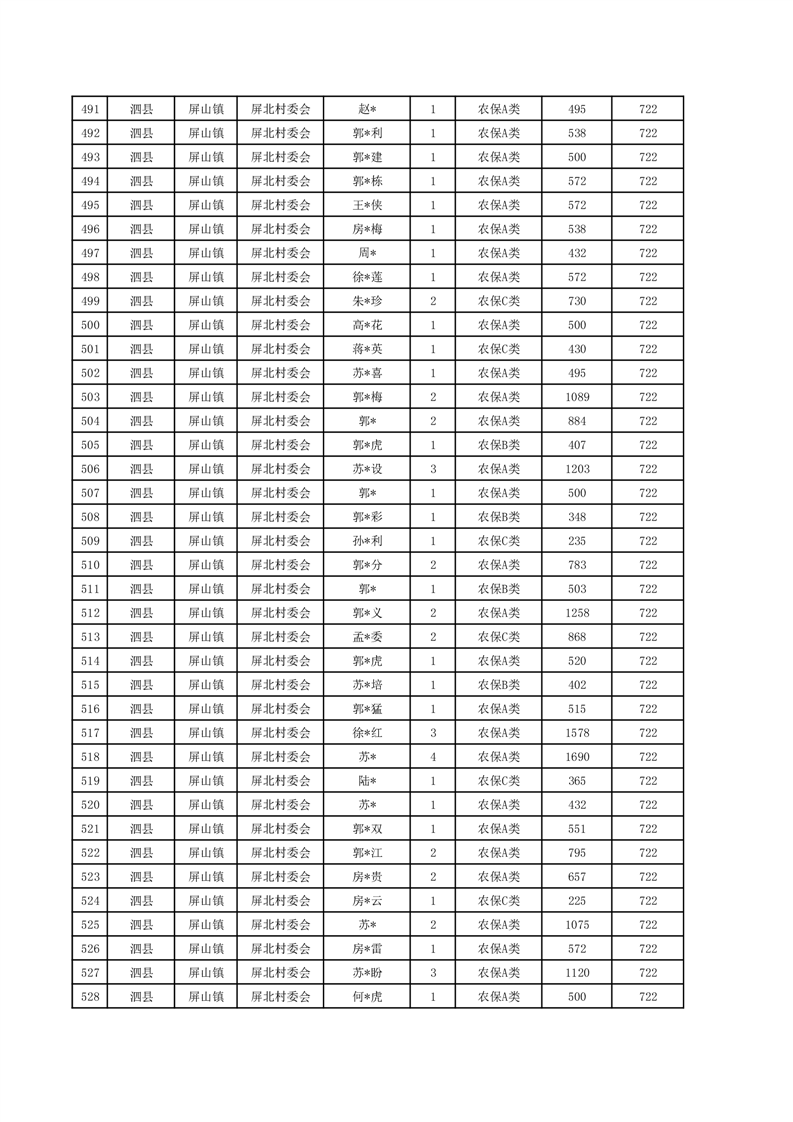 | 491 | 泗县 | 屏山镇 | 屏北村委会 | 赵* | 1 | 农保A类 | 495 | 722 |
|---|---|---|---|---|---|---|---|---|
| 492 | 泗县 | 屏山镇 | 屏北村委会 | 郭*利 | 1 | 农保A类 | 538 | 722 |
| 493 | 泗县 | 屏山镇 | 屏北村委会 | 郭*建 | 1 | 农保A类 | 500 | 722 |
| 494 | 泗县 | 屏山镇 | 屏北村委会 | 郭*栋 | 1 | 农保A类 | 572 | 722 |
| 495 | 泗县 | 屏山镇 | 屏北村委会 | 王*侠 | 1 | 农保A类 | 572 | 722 |
| 496 | 泗县 | 屏山镇 | 屏北村委会 | 房*梅 | 1 | 农保A类 | 538 | 722 |
| 497 | 泗县 | 屏山镇 | 屏北村委会 | 周* | 1 | 农保A类 | 432 | 722 |
| 498 | 泗县 | 屏山镇 | 屏北村委会 | 徐*莲 | 1 | 农保A类 | 572 | 722 |
| 499 | 泗县 | 屏山镇 | 屏北村委会 | 朱*珍 | 2 | 农保C类 | 730 | 722 |
| 500 | 泗县 | 屏山镇 | 屏北村委会 | 高*花 | 1 | 农保A类 | 500 | 722 |
| 501 | 泗县 | 屏山镇 | 屏北村委会 | 蒋*英 | 1 | 农保C类 | 430 | 722 |
| 502 | 泗县 | 屏山镇 | 屏北村委会 | 苏*喜 | 1 | 农保A类 | 495 | 722 |
| 503 | 泗县 | 屏山镇 | 屏北村委会 | 郭*梅 | 2 | 农保A类 | 1089 | 722 |
| 504 | 泗县 | 屏山镇 | 屏北村委会 | 郭* | 2 | 农保A类 | 884 | 722 |
| 505 | 泗县 | 屏山镇 | 屏北村委会 | 郭*虎 | 1 | 农保B类 | 407 | 722 |
| 506 | 泗县 | 屏山镇 | 屏北村委会 | 苏*设 | 3 | 农保A类 | 1203 | 722 |
| 507 | 泗县 | 屏山镇 | 屏北村委会 | 郭* | 1 | 农保A类 | 500 | 722 |
| 508 | 泗县 | 屏山镇 | 屏北村委会 | 郭*彩 | 1 | 农保B类 | 348 | 722 |
| 509 | 泗县 | 屏山镇 | 屏北村委会 | 孙*利 | 1 | 农保C类 | 235 | 722 |
| 510 | 泗县 | 屏山镇 | 屏北村委会 | 郭*分 | 2 | 农保A类 | 783 | 722 |
| 511 | 泗县 | 屏山镇 | 屏北村委会 | 郭* | 1 | 农保B类 | 503 | 722 |
| 512 | 泗县 | 屏山镇 | 屏北村委会 | 郭*义 | 2 | 农保A类 | 1258 | 722 |
| 513 | 泗县 | 屏山镇 | 屏北村委会 | 孟*委 | 2 | 农保C类 | 868 | 722 |
| 514 | 泗县 | 屏山镇 | 屏北村委会 | 郭*虎 | 1 | 农保A类 | 520 | 722 |
| 515 | 泗县 | 屏山镇 | 屏北村委会 | 苏*培 | 1 | 农保B类 | 402 | 722 |
| 516 | 泗县 | 屏山镇 | 屏北村委会 | 郭*猛 | 1 | 农保A类 | 515 | 722 |
| 517 | 泗县 | 屏山镇 | 屏北村委会 | 徐*红 | 3 | 农保A类 | 1578 | 722 |
| 518 | 泗县 | 屏山镇 | 屏北村委会 | 苏* | 4 | 农保A类 | 1690 | 722 |
| 519 | 泗县 | 屏山镇 | 屏北村委会 | 陆* | 1 | 农保C类 | 365 | 722 |
| 520 | 泗县 | 屏山镇 | 屏北村委会 | 苏* | 1 | 农保A类 | 432 | 722 |
| 521 | 泗县 | 屏山镇 | 屏北村委会 | 郭*双 | 1 | 农保A类 | 551 | 722 |
| 522 | 泗县 | 屏山镇 | 屏北村委会 | 郭*江 | 2 | 农保A类 | 795 | 722 |
| 523 | 泗县 | 屏山镇 | 屏北村委会 | 房*贵 | 2 | 农保A类 | 657 | 722 |
| 524 | 泗县 | 屏山镇 | 屏北村委会 | 房*云 | 1 | 农保C类 | 225 | 722 |
| 525 | 泗县 | 屏山镇 | 屏北村委会 | 苏* | 2 | 农保A类 | 1075 | 722 |
| 526 | 泗县 | 屏山镇 | 屏北村委会 | 房*雷 | 1 | 农保A类 | 572 | 722 |
| 527 | 泗县 | 屏山镇 | 屏北村委会 | 苏*盼 | 3 | 农保A类 | 1120 | 722 |
| 528 | 泗县 | 屏山镇 | 屏北村委会 | 何*虎 | 1 | 农保A类 | 500 | 722 |